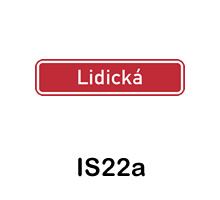 Lidická

IS22a